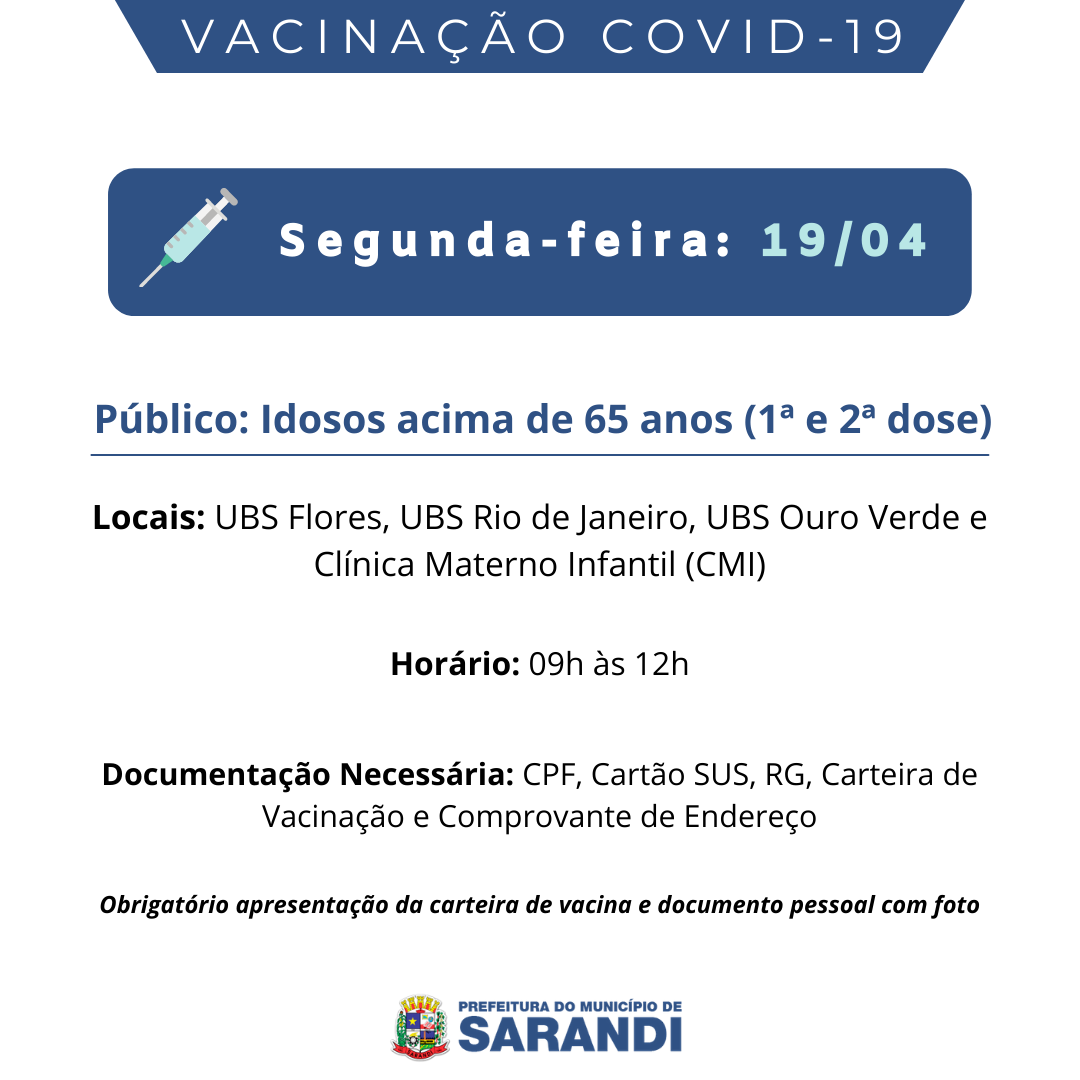 VACINAÇÃO COVID-19

Segunda-feira: 19/04

Público: Idosos acima de 65 anos (1ª e 2ª dose)

Locais: UBS Flores, UBS Rio de Janeiro, UBS Ouro Verde e Clínica Materno Infantil (CMI)

Horário: 09h às 12h

Documentação Necessária: CPF, Cartão SUS, RG, Carteira de Vacinação e Comprovante de Endereço

Obrigatório apresentação da carteira de vacina e documento pessoal com foto

PREFEITURA DO MUNICÍPIO DE
SARANDI